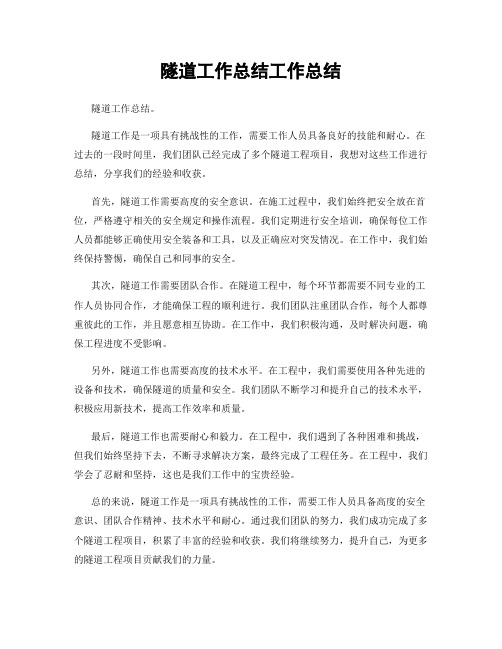 隧道工作总结工作总结

隧道工作总结。

隧道工作是一项具有挑战性的工作，需要工作人员具备良好的技能和耐心。在过去的一段时间里，我们团队已经完成了多个隧道工程项目，我想对这些工作进行总结，分享我们的经验和收获。

首先，隧道工作需要高度的安全意识。在施工过程中，我们始终把安全放在首位，严格遵守相关的安全规定和操作流程。我们定期进行安全培训，确保每位工作人员都能够正确使用安全装备和工具，以及正确应对突发情况。在工作中，我们始终保持警惕，确保自己和同事的安全。

其次，隧道工作需要团队合作。在隧道工程中，每个环节都需要不同专业的工作人员协同合作，才能确保工程的顺利进行。我们团队注重团队合作，每个人都尊重彼此的工作，并且愿意相互协助。在工作中，我们积极沟通，及时解决问题，确保工程进度不受影响。

另外，隧道工作也需要高度的技术水平。在工程中，我们需要使用各种先进的设备和技术，确保隧道的质量和安全。我们团队不断学习和提升自己的技术水平，积极应用新技术，提高工作效率和质量。

最后，隧道工作也需要耐心和毅力。在工程中，我们遇到了各种困难和挑战，但我们始终坚持下去，不断寻求解决方案，最终完成了工程任务。在工程中，我们学会了忍耐和坚持，这也是我们工作中的宝贵经验。

总的来说，隧道工作是一项具有挑战性的工作，需要工作人员具备高度的安全意识、团队合作精神、技术水平和耐心。通过我们团队的努力，我们成功完成了多个隧道工程项目，积累了丰富的经验和收获。我们将继续努力，提升自己，为更多的隧道工程项目贡献我们的力量。